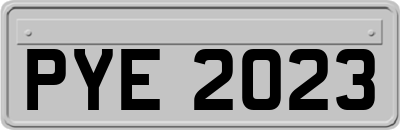 PYE 2023